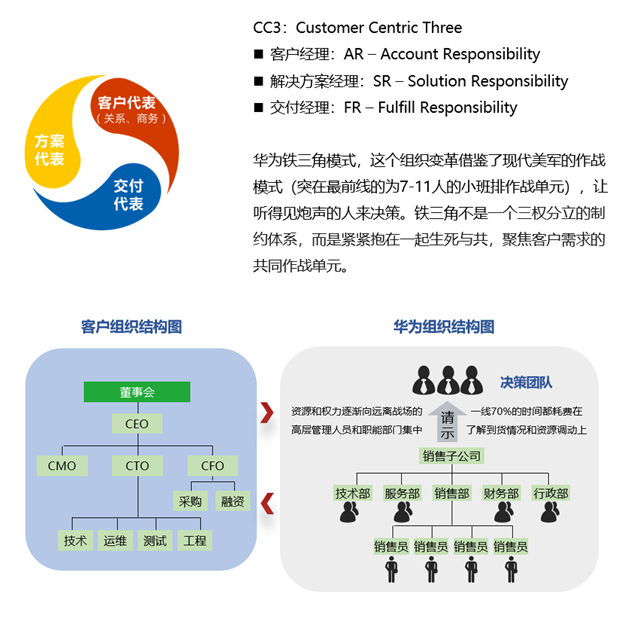 客户代表
（关系、商务）
方案代表
交付代表

CC3：Customer Centric Three
■ 客户经理：AR – Account Responsibility
■ 解决方案经理：SR – Solution Responsibility
■ 交付经理：FR – Fulfill Responsibility

华为铁三角模式，这个组织变革借鉴了现代美军的作战模式（突在最前线的为7-11人的小班排作战单元），让听得见炮声的人来决策。铁三角不是一个三权分立的制约体系，而是紧紧抱在一起生死与共，聚焦客户需求的共同作战单元。

客户组织结构图

董事会
CEO
CMO
CTO
CFO
采购
融资
技术
运维
测试
工程

华为组织结构图

决策团队
资源和权力逐渐向远离战场的高层管理人员和职能部门集中
请示
一线70%的时间都耗费在了解到货情况和资源调动上
销售子公司
技术部
服务部
销售部
财务部
行政部
销售员
销售员
销售员
销售员